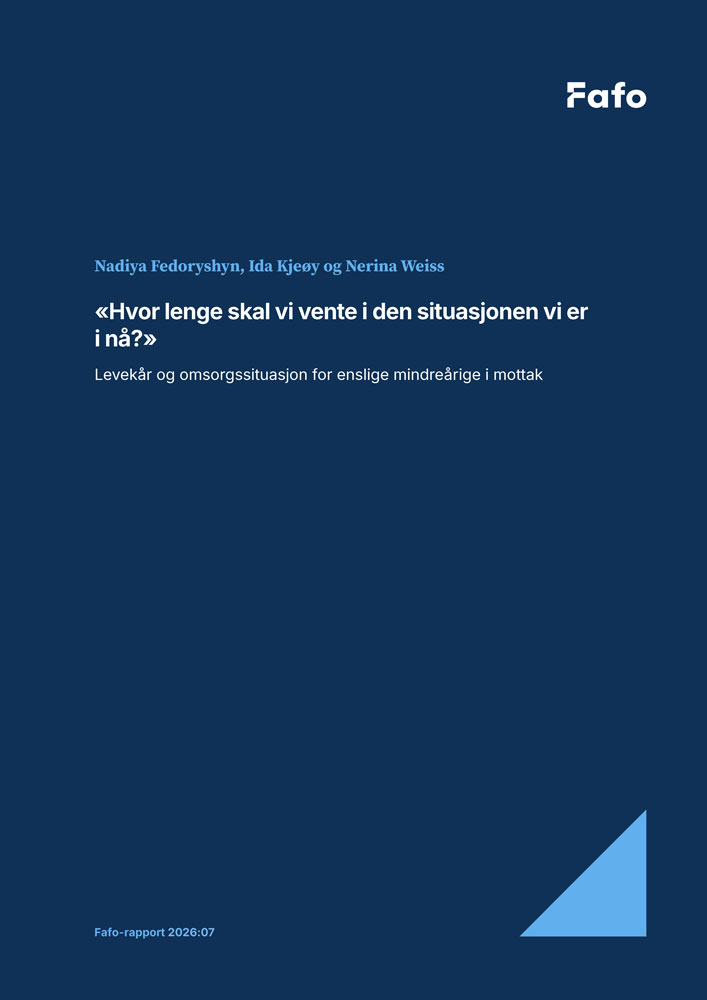 Fafo

Nadiya Fedoryshyn, Ida Kjeøy og Nerina Weiss

«Hvor lenge skal vi vente i den situasjonen vi er i nå?»

Levekår og omsorgssituasjon for enslige mindreårige i mottak

Fafo-rapport 2026:07